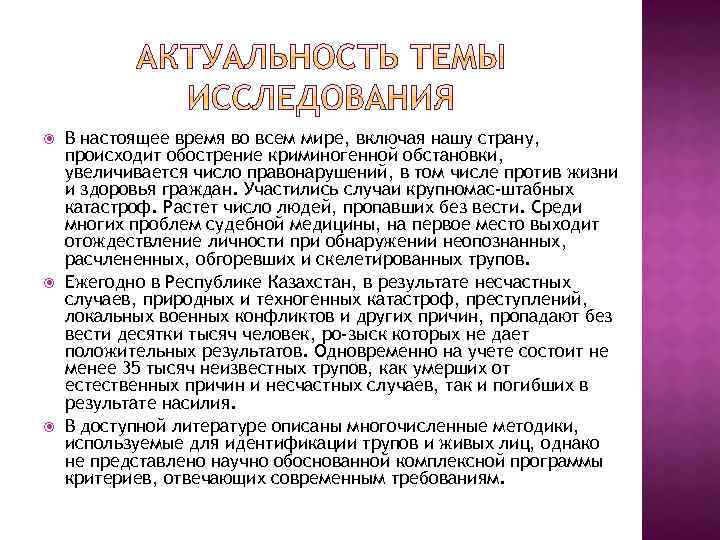 АКТУАЛЬНОСТЬ ТЕМЫ ИССЛЕДОВАНИЯ

В настоящее время во всем мире, включая нашу страну, происходит обострение криминогенной обстановки, увеличивается число правонарушений, в том числе против жизни и здоровья граждан. Участились случаи крупномас-штабных катастроф. Растет число людей, пропавших без вести. Среди многих проблем судебной медицины, на первое место выходит отождествление личности при обнаружении неопознанных, расчлененных, обгоревших и скелетированных трупов.

Ежегодно в Республике Казахстан, в результате несчастных случаев, природных и техногенных катастроф, преступлений, локальных военных конфликтов и других причин, пропадают без вести десятки тысяч человек, ро-зыск которых не дает положительных результатов. Одновременно на учете состоит не менее 35 тысяч неизвестных трупов, как умерших от естественных причин и несчастных случаев, так и погибших в результате насилия.

В доступной литературе описаны многочисленные методики, используемые для идентификации трупов и живых лиц, однако не представлено научно обоснованной комплексной программы критериев, отвечающих современным требованиям.